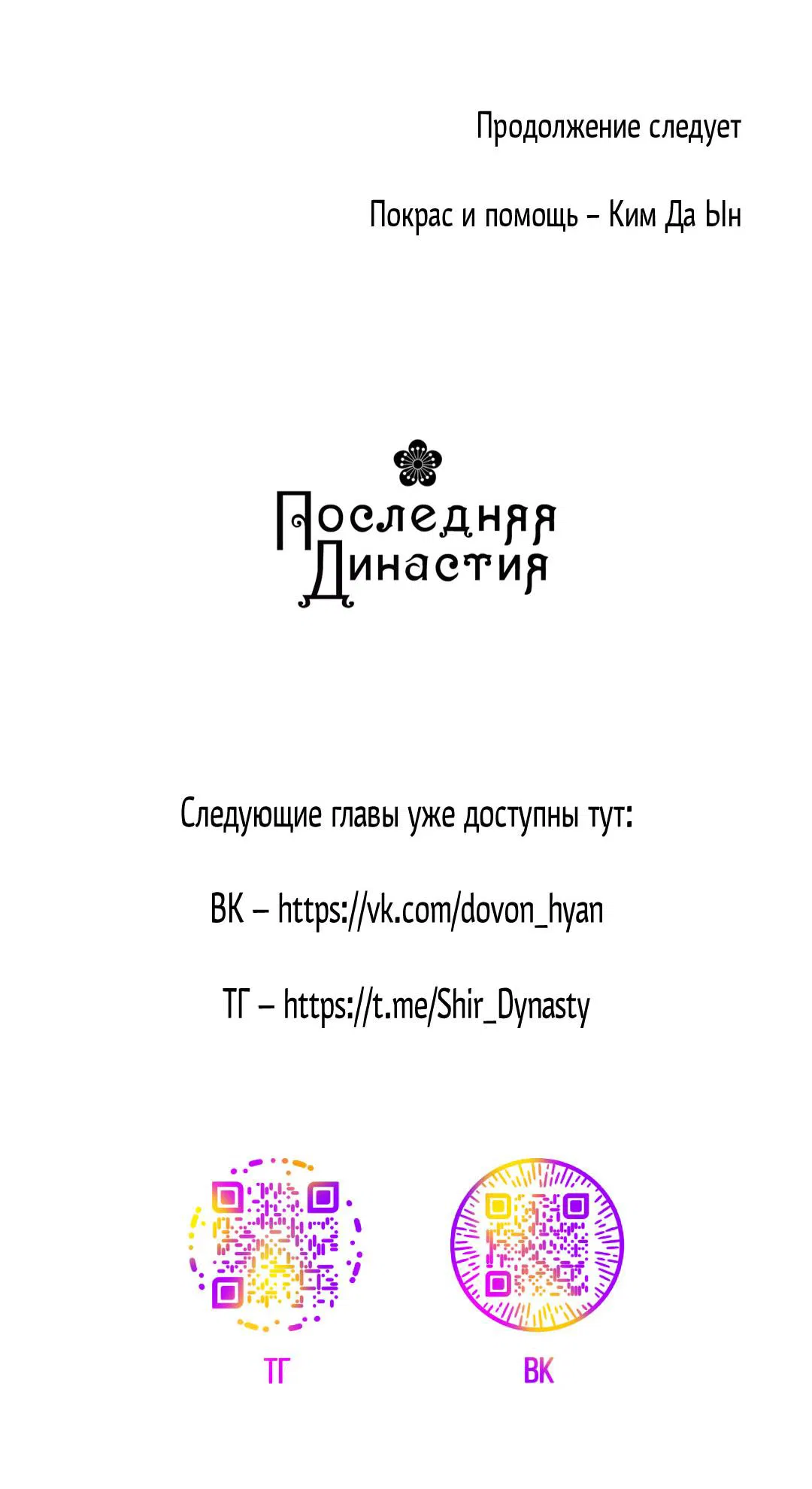 Продолжение следует

Покрас и помощь – Ким Да Ын

Последняя Династия

Следующие главы уже доступны тут:

ВК – https://vk.com/dovon_hyan

ТГ – https://t.me/Shir_Dynasty

ТГ

ВК